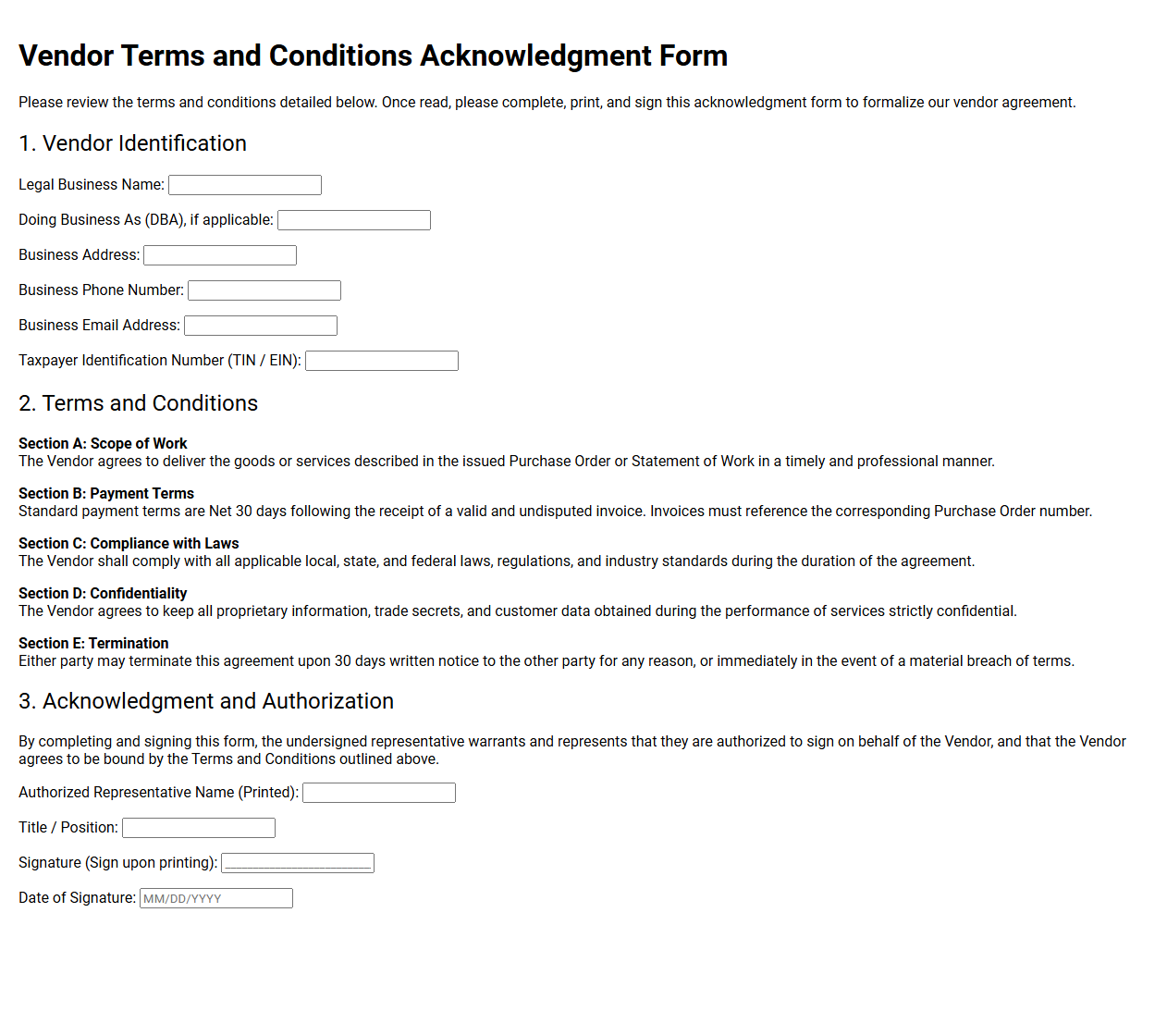 Vendor Terms and Conditions Acknowledgment Form

Please review the terms and conditions detailed below. Once read, please complete, print, and sign this acknowledgment form to formalize our vendor agreement.

1. Vendor Identification

Legal Business Name: ____

Doing Business As (DBA), if applicable: ____

Business Address: ____

Business Phone Number: ____

Business Email Address: ____

Taxpayer Identification Number (TIN / EIN): ____

2. Terms and Conditions

Section A: Scope of Work
The Vendor agrees to deliver the goods or services described in the issued Purchase Order or Statement of Work in a timely and professional manner.

Section B: Payment Terms
Standard payment terms are Net 30 days following the receipt of a valid and undisputed invoice. Invoices must reference the corresponding Purchase Order number.

Section C: Compliance with Laws
The Vendor shall comply with all applicable local, state, and federal laws, regulations, and industry standards during the duration of the agreement.

Section D: Confidentiality
The Vendor agrees to keep all proprietary information, trade secrets, and customer data obtained during the performance of services strictly confidential.

Section E: Termination
Either party may terminate this agreement upon 30 days written notice to the other party for any reason, or immediately in the event of a material breach of terms.

3. Acknowledgment and Authorization

By completing and signing this form, the undersigned representative warrants and represents that they are authorized to sign on behalf of the Vendor, and that the Vendor agrees to be bound by the Terms and Conditions outlined above.

Authorized Representative Name (Printed): ____

Title / Position: ____

Signature (Sign upon printing): ____

Date of Signature: MM/DD/YYYY